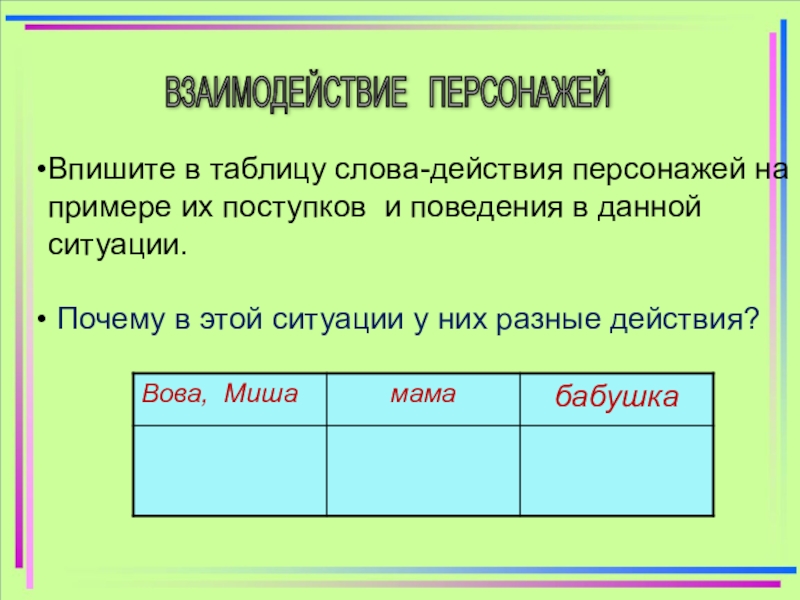 ВЗАИМОДЕЙСТВИЕ ПЕРСОНАЖЕЙ

•Впишите в таблицу слова-действия персонажей на примере их поступков и поведения в данной ситуации.

• Почему в этой ситуации у них разные действия?

| Вова, Миша | мама | бабушка |
|---|---|---|
| | | |